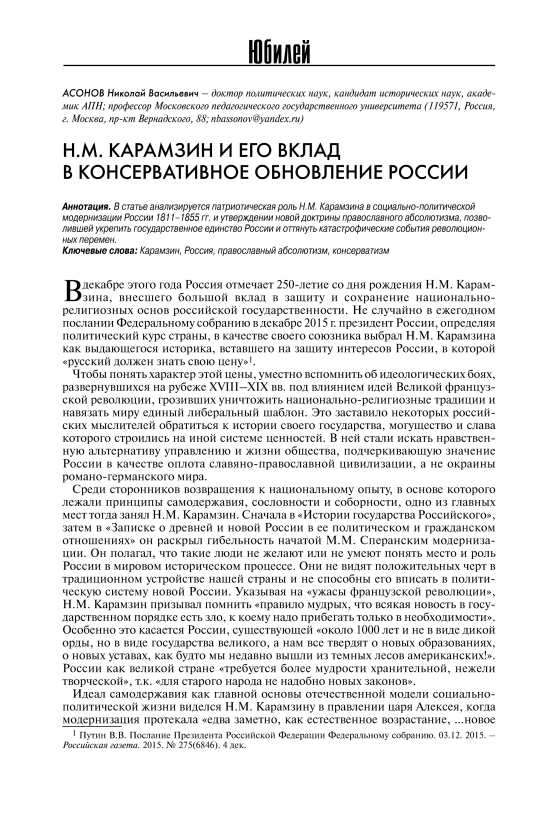 Юбилей

АСОНОВ Николай Васильевич – доктор политических наук, кандидат исторических наук, академик АПН; профессор Московского педагогического государственного университета (119571, Россия, г. Москва, пр-кт Вернадского, 88; nbassonov@yandex.ru)

Н.М. КАРАМЗИН И ЕГО ВКЛАД В КОНСЕРВАТИВНОЕ ОБНОВЛЕНИЕ РОССИИ

Аннотация. В статье анализируется патриотическая роль Н.М. Карамзина в социально-политической модернизации России 1811–1855 гг. и утверждении новой доктрины православного абсолютизма, позволившей укрепить государственное единство России и оттянуть катастрофические события революционных перемен.
Ключевые слова: Карамзин, Россия, православный абсолютизм, консерватизм

В декабре этого года Россия отмечает 250-летие со дня рождения Н.М. Карамзина, внесшего большой вклад в защиту и сохранение национально-религиозных основ российской государственности. Не случайно в ежегодном послании Федеральному собранию в декабре 2015 г. президент России, определяя политический курс страны, в качестве своего союзника выбрал Н.М. Карамзина как выдающегося историка, вставшего на защиту интересов России, в которой «русский должен знать свою цену»$^1$.

Чтобы понять характер этой цены, уместно вспомнить об идеологических боях, развернувшихся на рубеже XVIII–XIX вв. под влиянием идей Великой французской революции, грозивших уничтожить национально-религиозные традиции и навязать миру единый либеральный шаблон. Это заставило некоторых российских мыслителей обратиться к истории своего государства, могущество и слава которого строились на иной системе ценностей. В ней стали искать нравственную альтернативу управлению и жизни общества, подчеркивающую значение России в качестве оплота славяно-православной цивилизации, а не окраины романо-германского мира.

Среди сторонников возвращения к национальному опыту, в основе которого лежали принципы самодержавия, сословности и соборности, одно из главных мест тогда занял Н.М. Карамзин. Сначала в «Истории государства Российского», затем в «Записке о древней и новой России в ее политическом и гражданском отношениях» он раскрыл гибельность начатой М.М. Сперанским модернизации. Он полагал, что такие люди не желают или не умеют понять место и роль России в мировом историческом процессе. Они не видят положительных черт в традиционном устройстве нашей страны и не способны его вписать в политическую систему новой России. Указывая на «ужасы французской революции», Н.М. Карамзин призывал помнить «правило мудрых, что всякая новость в государственном порядке есть зло, к коему надо прибегать только в необходимости». Особенно это касается России, существующей «около 1000 лет и не в виде дикой орды, но в виде государства великого, а нам все твердят о новых образованиях, о новых уставах, как будто мы недавно вышли из темных лесов американских!». России как великой стране «требуется более мудрости хранительной, нежели творческой», т.к. «для старого народа не надобно новых законов».

Идеал самодержавия как главной основы отечественной модели социально-политической жизни виделся Н.М. Карамзину в правлении царя Алексея, когда модернизация протекала «едва заметно, как естественное возрастание, ...новое

$^1$ Путин В.В. Послание Президента Российской Федерации Федеральному собранию. 03.12. 2015. – Российская газета. 2015. № 275(6846). 4 дек.